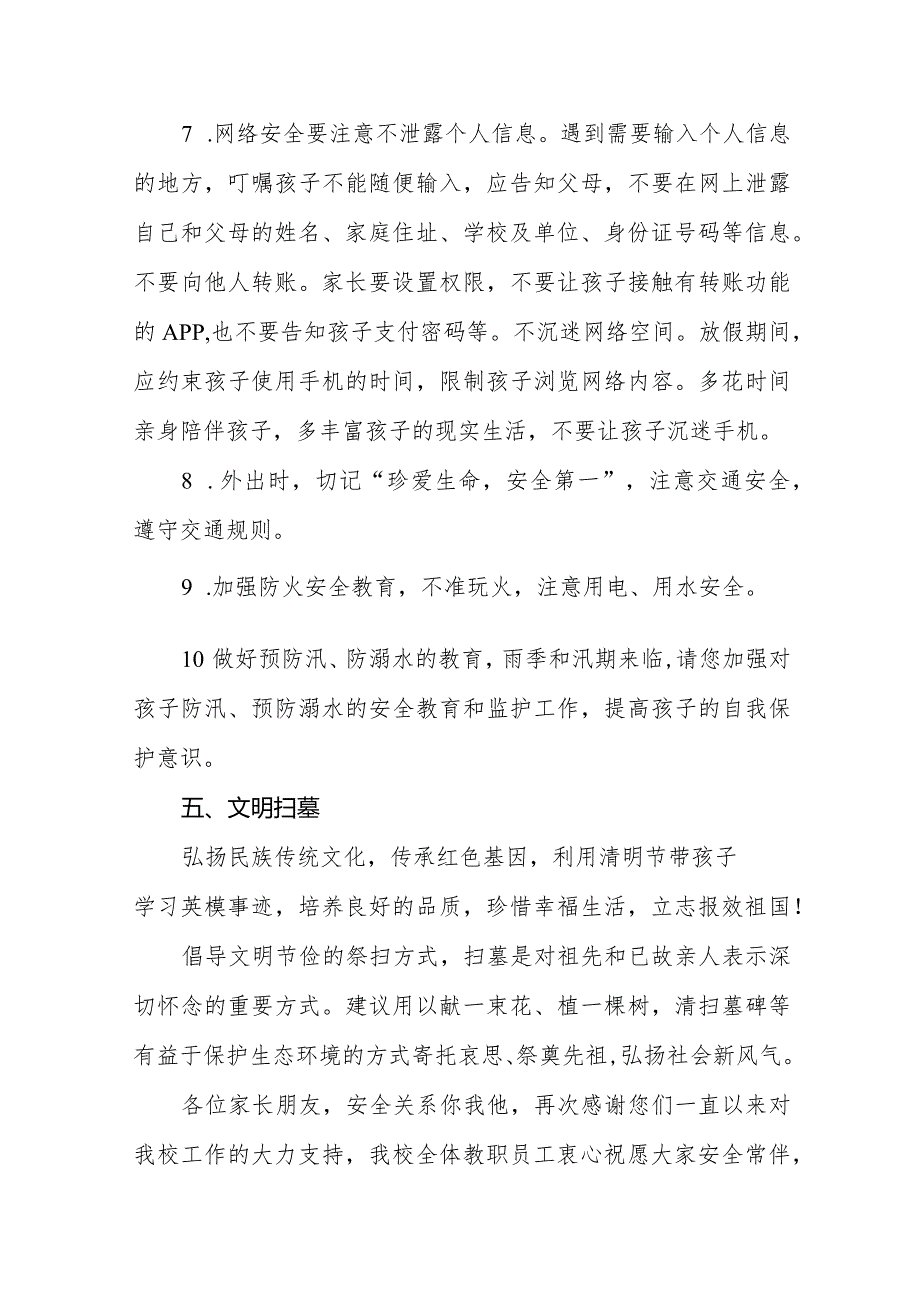 7 .网络安全要注意不泄露个人信息。遇到需要输入个人信息的地方，叮嘱孩子不能随便输入，应告知父母，不要在网上泄露自己和父母的姓名、家庭住址、学校及单位、身份证号码等信息。不要向他人转账。家长要设置权限，不要让孩子接触有转账功能的APP,也不要告知孩子支付密码等。不沉迷网络空间。放假期间，应约束孩子使用手机的时间，限制孩子浏览网络内容。多花时间亲身陪伴孩子，多丰富孩子的现实生活，不要让孩子沉迷手机。

8 .外出时，切记“珍爱生命，安全第一”，注意交通安全，遵守交通规则。

9 .加强防火安全教育，不准玩火，注意用电、用水安全。

10 做好预防汛、防溺水的教育，雨季和汛期来临,请您加强对孩子防汛、预防溺水的安全教育和监护工作，提高孩子的自我保护意识。

五、文明扫墓

弘扬民族传统文化，传承红色基因，利用清明节带孩子学习英模事迹，培养良好的品质，珍惜幸福生活，立志报效祖国!

倡导文明节俭的祭扫方式，扫墓是对祖先和已故亲人表示深切怀念的重要方式。建议用以献一束花、植一棵树，清扫墓碑等有益于保护生态环境的方式寄托哀思、祭奠先祖,弘扬社会新风气。

各位家长朋友，安全关系你我他，再次感谢您们一直以来对我校工作的大力支持，我校全体教职员工衷心祝愿大家安全常伴，